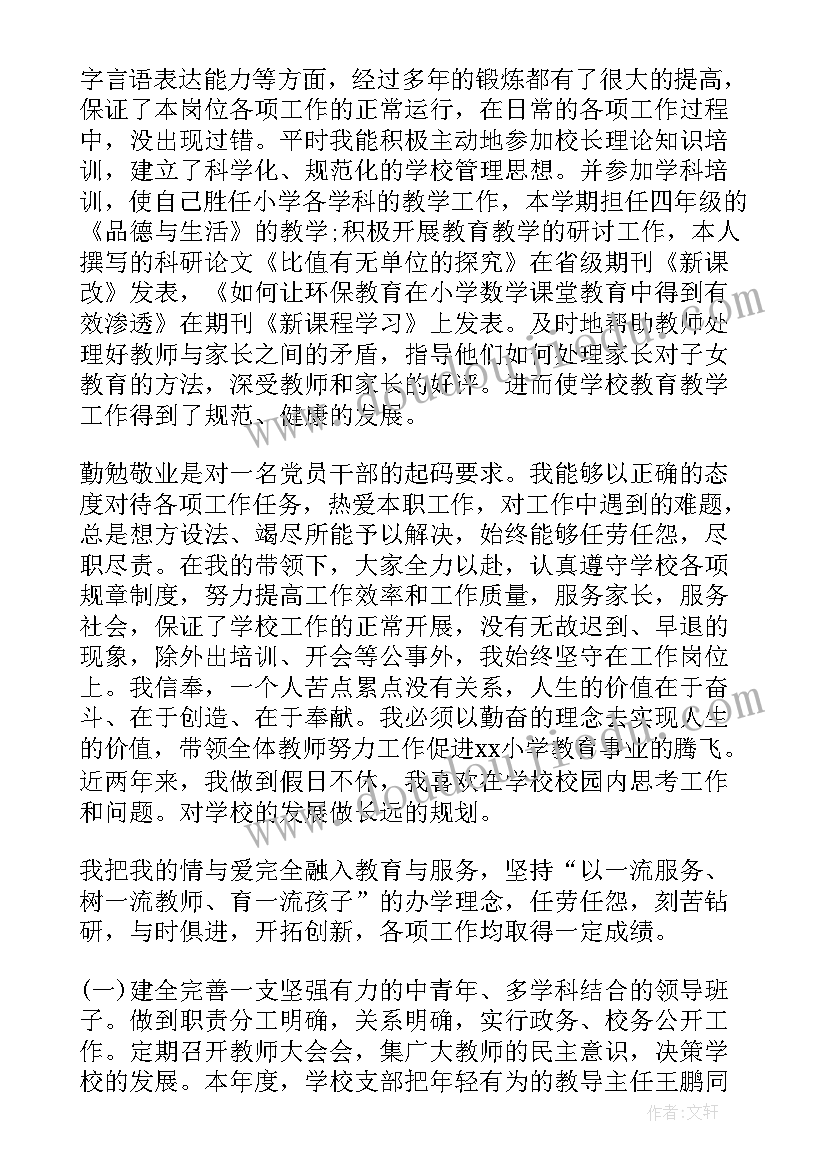 字言语表达能力等方面，经过多年的锻炼都有了很大的提高，保证了本岗位各项工作的正常运行，在日常的各项工作过程中，没出现过错。平时我能积极主动地参加校长理论知识培训，建立了科学化、规范化的学校管理思想。并参加学科培训，使自己胜任小学各学科的教学工作，本学期担任四年级的《品德与生活》的教学;积极开展教育教学的研讨工作，本人撰写的科研论文《比值有无单位的探究》在省级期刊《新课改》发表，《如何让环保教育在小学数学课堂教育中得到有效渗透》在期刊《新课程学习》上发表。及时地帮助教师处理好教师与家长之间的矛盾，指导他们如何处理家长对子女教育的方法，深受教师和家长的好评。进而使学校教育教学工作得到了规范、健康的发展。

勤勉敬业是对一名党员干部的起码要求。我能够以正确的态度对待各项工作任务，热爱本职工作，对工作中遇到的难题，总是想方设法、竭尽所能予以解决，始终能够任劳任怨，尽职尽责。在我的带领下，大家全力以赴，认真遵守学校各项规章制度，努力提高工作效率和工作质量，服务家长，服务社会，保证了学校工作的正常开展，没有无故迟到、早退的现象，除外出培训、开会等公事外，我始终坚守在工作岗位上。我信奉，一个人苦点累点没有关系，人生的价值在于奋斗、在于创造、在于奉献。我必须以勤奋的理念去实现人生的价值，带领全体教师努力工作促进xx小学教育事业的腾飞。近两年来，我做到假日不休，我喜欢在学校校园内思考工作和问题。对学校的发展做长远的规划。

我把我的情与爱完全融入教育与服务，坚持“以一流服务、树一流教师、育一流孩子”的办学理念，任劳任怨，刻苦钻研，与时俱进，开拓创新，各项工作均取得一定成绩。

(一)建全完善一支坚强有力的中青年、多学科结合的领导班子。做到职责分工明确，关系明确，实行政务、校务公开工作。定期召开教师大会会，集广大教师的民主意识，决策学校的发展。本年度，学校支部把年轻有为的教导主任王鹏同

作者：文轩